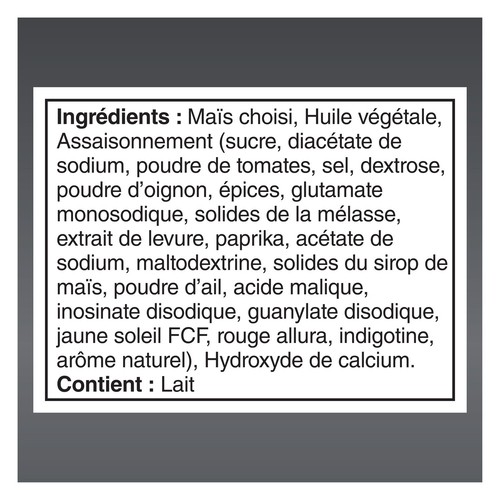 Ingrédients : Maïs choisi, Huile végétale, Assaisonnement (sucre, diacétate de sodium, poudre de tomates, sel, dextrose, poudre d'oignon, épices, glutamate monosodique, solides de la mélasse, extrait de levure, paprika, acétate de sodium, maltodextrine, solides du sirop de maïs, poudre d'ail, acide malique, inosinate disodique, guanylate disodique, jaune soleil FCF, rouge allura, indigotine, arôme naturel), Hydroxyde de calcium.

Contient : Lait